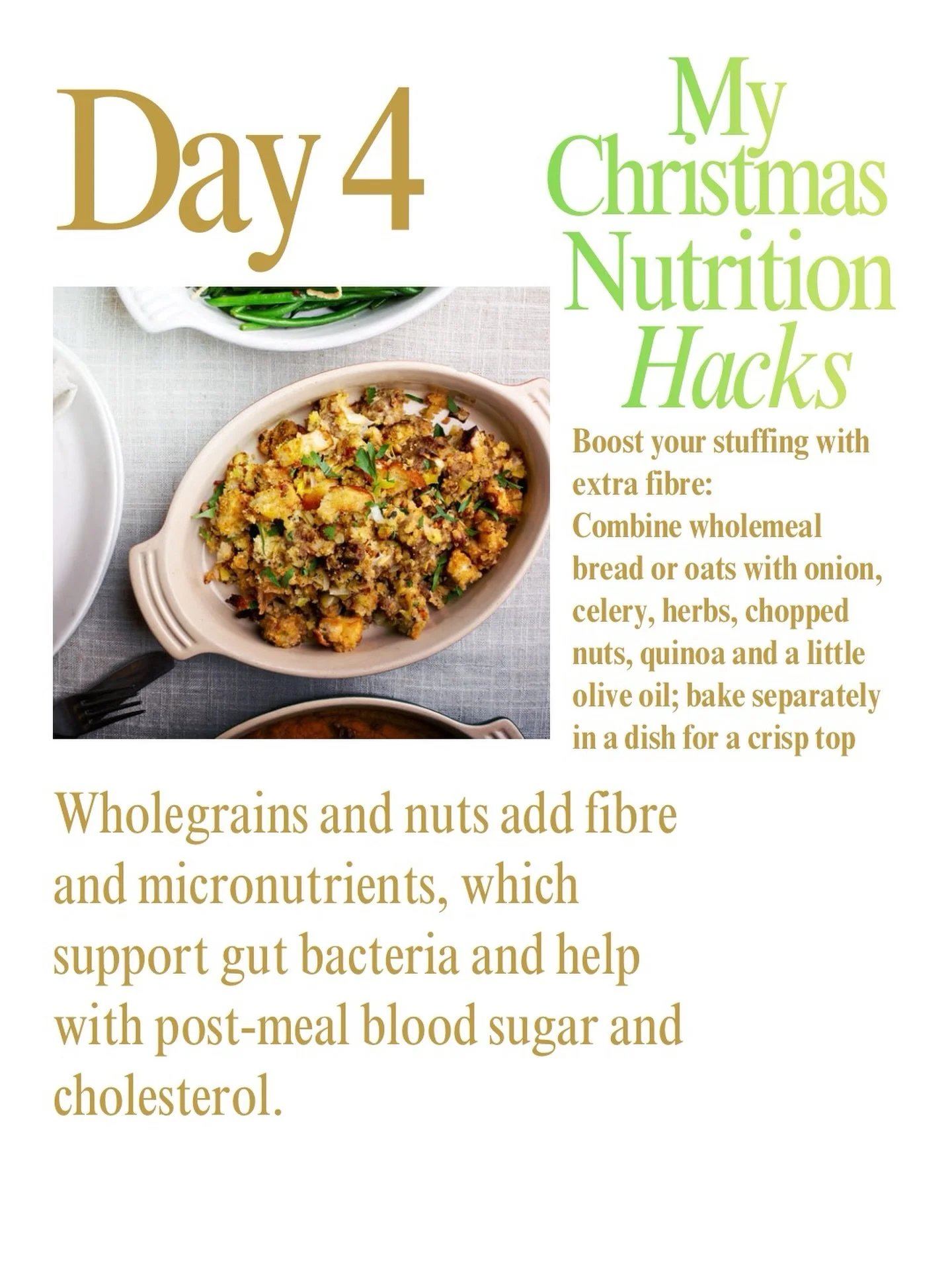 Day 4

My
Christmas
Nutrition
Hacks

Boost your stuffing with extra fibre:
Combine wholemeal bread or oats with onion, celery, herbs, chopped nuts, quinoa and a little olive oil; bake separately in a dish for a crisp top

Wholegrains and nuts add fibre and micronutrients, which support gut bacteria and help with post-meal blood sugar and cholesterol.